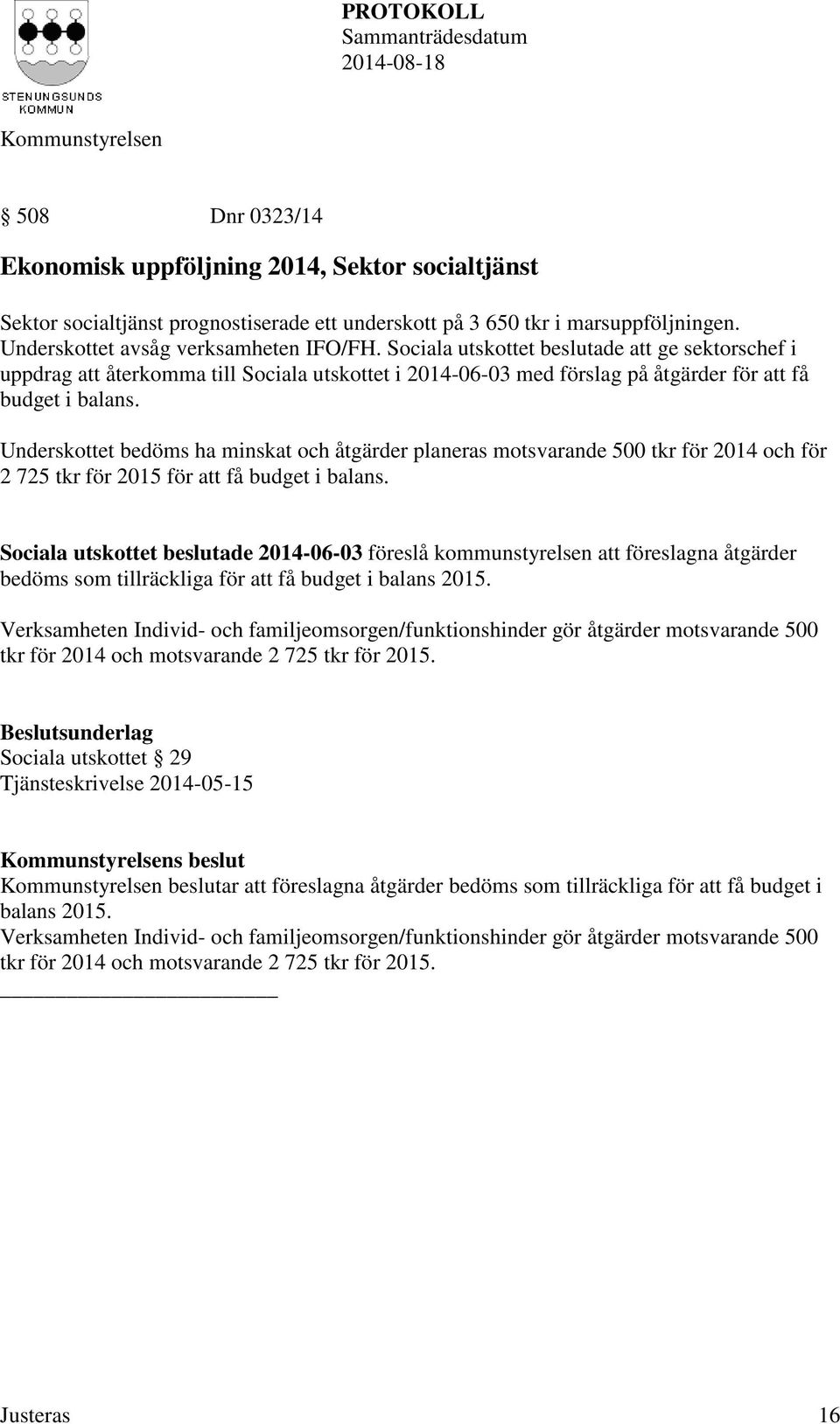 STENUNGSUNDS KOMMUN

PROTOKOLL
Sammanträdesdatum
2014-08-18

Kommunstyrelsen

§ 508 Dnr 0323/14

Ekonomisk uppföljning 2014, Sektor socialtjänst

Sektor socialtjänst prognostiserade ett underskott på 3 650 tkr i marsuppföljningen. Underskottet avsåg verksamheten IFO/FH. Sociala utskottet beslutade att ge sektorschef i uppdrag att återkomma till Sociala utskottet i 2014-06-03 med förslag på åtgärder för att få budget i balans.

Underskottet bedöms ha minskat och åtgärder planeras motsvarande 500 tkr för 2014 och för 2 725 tkr för 2015 för att få budget i balans.

Sociala utskottet beslutade 2014-06-03 föreslå kommunstyrelsen att föreslagna åtgärder bedöms som tillräckliga för att få budget i balans 2015.

Verksamheten Individ- och familjeomsorgen/funktionshinder gör åtgärder motsvarande 500 tkr för 2014 och motsvarande 2 725 tkr för 2015.

Beslutsunderlag
Sociala utskottet § 29
Tjänsteskrivelse 2014-05-15

Kommunstyrelsens beslut
Kommunstyrelsen beslutar att föreslagna åtgärder bedöms som tillräckliga för att få budget i balans 2015.
Verksamheten Individ- och familjeomsorgen/funktionshinder gör åtgärder motsvarande 500 tkr för 2014 och motsvarande 2 725 tkr för 2015.

Justeras 16